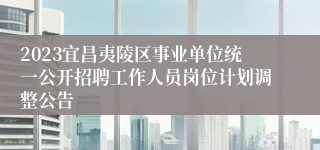 2023宜昌夷陵区事业单位统一公开招聘工作人员岗位计划调整公告